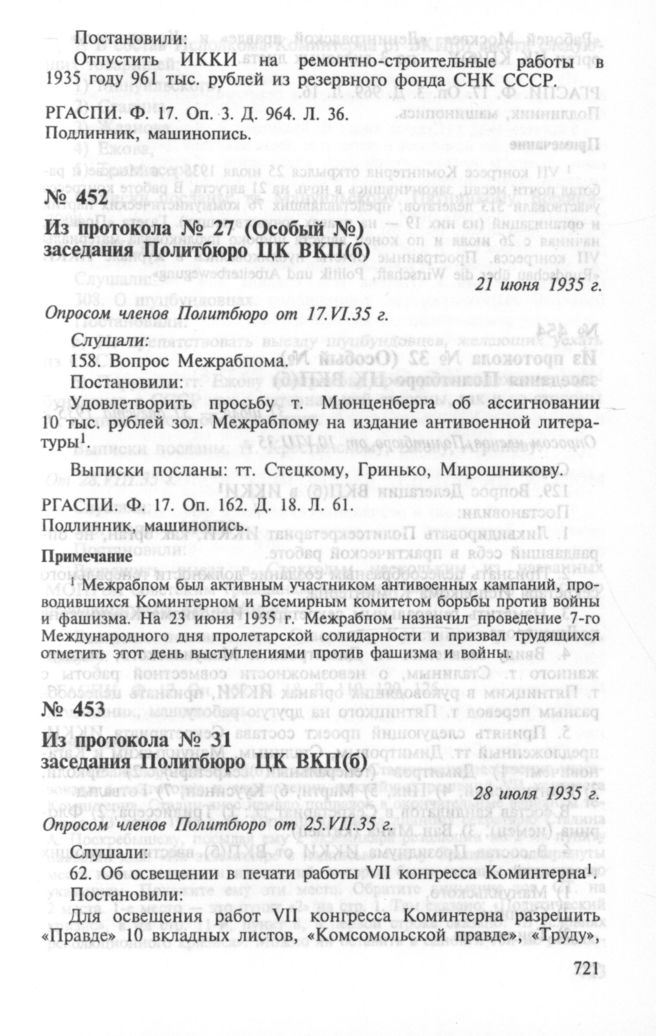 Постановили:
Отпустить ИККИ на ремонтно-строительные работы в 1935 году 961 тыс. рублей из резервного фонда СНК СССР.

РГАСПИ. Ф. 17. Оп. 3. Д. 964. Л. 36.
Подлинник, машинопись.

№ 452
Из протокола № 27 (Особый №) заседания Политбюро ЦК ВКП(б)

21 июня 1935 г.

Опросом членов Политбюро от 17.VI.35 г.

Слушали:
158. Вопрос Межрабпома.
Постановили:
Удовлетворить просьбу т. Мюнценберга об ассигновании 10 тыс. рублей зол. Межрабпому на издание антивоенной литературы$^1$.

Выписки посланы: тт. Стецкому, Гринько, Мирошникову.

РГАСПИ. Ф. 17. Оп. 162. Д. 18. Л. 61.
Подлинник, машинопись.

Примечание

$^1$ Межрабпом был активным участником антивоенных кампаний, проводившихся Коминтерном и Всемирным комитетом борьбы против войны и фашизма. На 23 июня 1935 г. Межрабпом назначил проведение 7-го Международного дня пролетарской солидарности и призвал трудящихся отметить этот день выступлениями против фашизма и войны.

№ 453
Из протокола № 31 заседания Политбюро ЦК ВКП(б)

28 июля 1935 г.

Опросом членов Политбюро от 25.VII.35 г.

Слушали:
62. Об освещении в печати работы VII конгресса Коминтерна$^1$.
Постановили:
Для освещения работ VII конгресса Коминтерна разрешить «Правде» 10 вкладных листов, «Комсомольской правде», «Труду»,

721